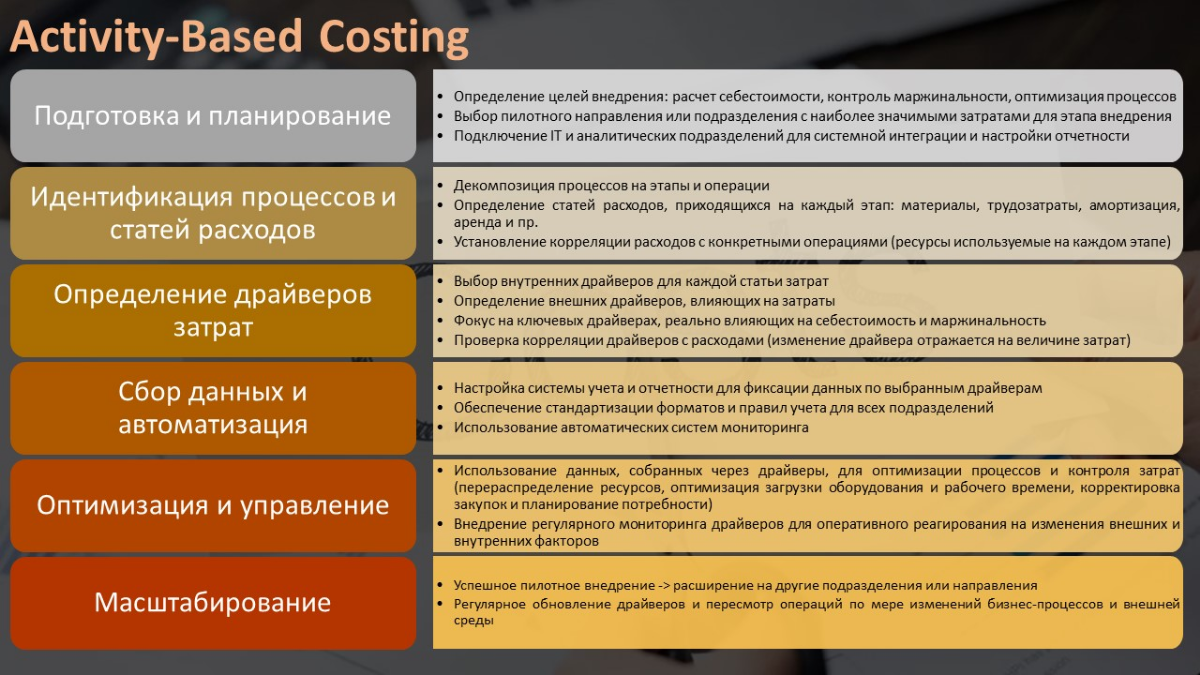 Activity-Based Costing

Подготовка и планирование

- Определение целей внедрения: расчет себестоимости, контроль маржинальности, оптимизация процессов
- Выбор пилотного направления или подразделения с наиболее значимыми затратами для этапа внедрения
- Подключение IT и аналитических подразделений для системной интеграции и настройки отчетности

Идентификация процессов и статей расходов

- Декомпозиция процессов на этапы и операции
- Определение статей расходов, приходящихся на каждый этап: материалы, трудозатраты, амортизация, аренда и пр.
- Установление корреляции расходов с конкретными операциями (ресурсы используемые на каждом этапе)

Определение драйверов затрат

- Выбор внутренних драйверов для каждой статьи затрат
- Определение внешних драйверов, влияющих на затраты
- Фокус на ключевых драйверах, реально влияющих на себестоимость и маржинальность
- Проверка корреляции драйверов с расходами (изменение драйвера отражается на величине затрат)

Сбор данных и автоматизация

- Настройка системы учета и отчетности для фиксации данных по выбранным драйверам
- Обеспечение стандартизации форматов и правил учета для всех подразделений
- Использование автоматических систем мониторинга

Оптимизация и управление

- Использование данных, собранных через драйверы, для оптимизации процессов и контроля затрат (перераспределение ресурсов, оптимизация загрузки оборудования и рабочего времени, корректировка закупок и планирование потребности)
- Внедрение регулярного мониторинга драйверов для оперативного реагирования на изменения внешних и внутренних факторов

Масштабирование

- Успешное пилотное внедрение -> расширение на другие подразделения или направления
- Регулярное обновление драйверов и пересмотр операций по мере изменений бизнес-процессов и внешней среды